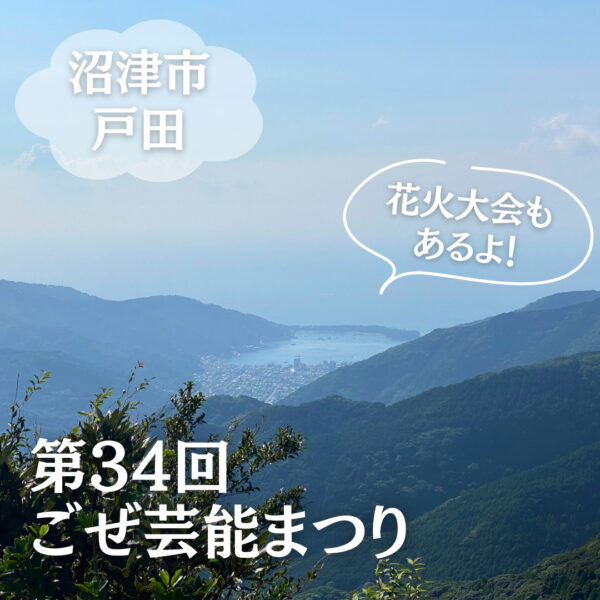 沼津市
戸田

花火大会も
あるよ!

第34回
ごぜ芸能まつり